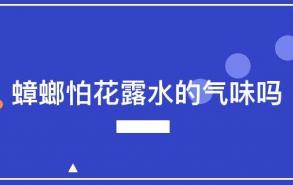 蟑螂怕花露水的气味吗